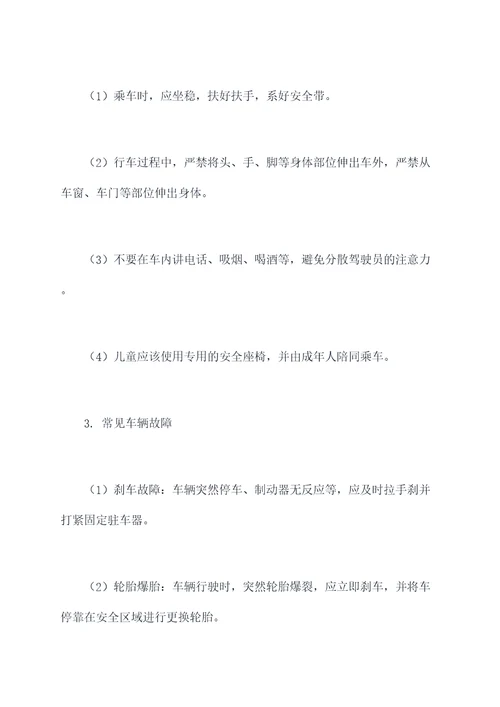 （1）乘车时，应坐稳，扶好扶手，系好安全带。

（2）行车过程中，严禁将头、手、脚等身体部位伸出车外，严禁从车窗、车门等部位伸出身体。

（3）不要在车内讲电话、吸烟、喝酒等，避免分散驾驶员的注意力。

（4）儿童应该使用专用的安全座椅，并由成年人陪同乘车。

3. 常见车辆故障

（1）刹车故障：车辆突然停车、制动器无反应等，应及时拉手刹并打紧固定驻车器。

（2）轮胎爆胎：车辆行驶时，突然轮胎爆裂，应立即刹车，并将车停靠在安全区域进行更换轮胎。